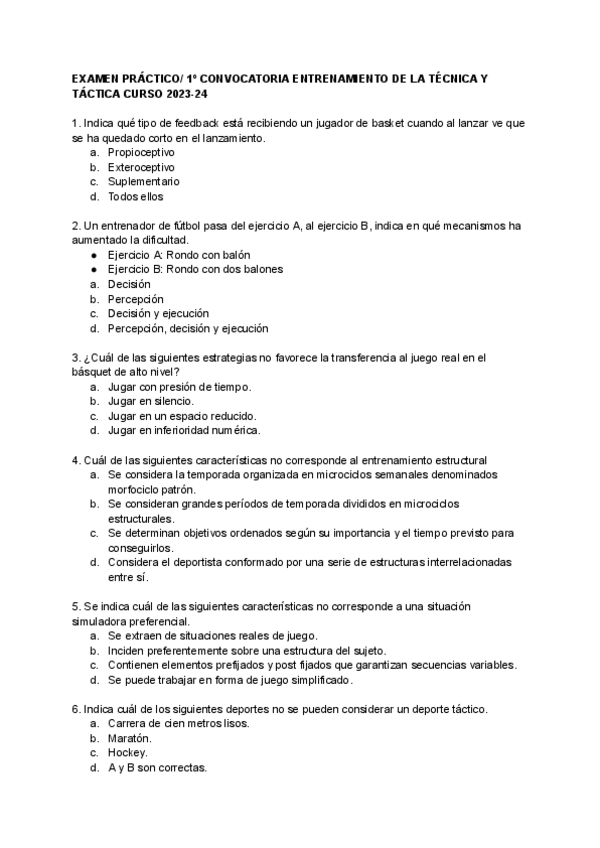 EXAMEN PRÁCTICO/ 1º CONVOCATORIA ENTRENAMIENTO DE LA TÉCNICA Y TÁCTICA CURSO 2023-24

1. Indica qué tipo de feedback está recibiendo un jugador de basket cuando al lanzar ve que se ha quedado corto en el lanzamiento.
a. Propioceptivo
b. Exteroceptivo
c. Suplementario
d. Todos ellos

2. Un entrenador de fútbol pasa del ejercicio A, al ejercicio B, indica en qué mecanismos ha aumentado la dificultad.
● Ejercicio A: Rondo con balón
● Ejercicio B: Rondo con dos balones
a. Decisión
b. Percepción
c. Decisión y ejecución
d. Percepción, decisión y ejecución

3. ¿Cuál de las siguientes estrategias no favorece la transferencia al juego real en el básquet de alto nivel?
a. Jugar con presión de tiempo.
b. Jugar en silencio.
c. Jugar en un espacio reducido.
d. Jugar en inferioridad numérica.

4. Cuál de las siguientes características no corresponde al entrenamiento estructural
a. Se considera la temporada organizada en microciclos semanales denominados morfociclo patrón.
b. Se consideran grandes períodos de temporada divididos en microciclos estructurales.
c. Se determinan objetivos ordenados según su importancia y el tiempo previsto para conseguirlos.
d. Considera el deportista conformado por una serie de estructuras interrelacionadas entre sí.

5. Se indica cuál de las siguientes características no corresponde a una situación simuladora preferencial.
a. Se extraen de situaciones reales de juego.
b. Inciden preferentemente sobre una estructura del sujeto.
c. Contienen elementos prefijados y post fijados que garantizan secuencias variables.
d. Se puede trabajar en forma de juego simplificado.

6. Indica cuál de los siguientes deportes no se pueden considerar un deporte táctico.
a. Carrera de cien metros lisos.
b. Maratón.
c. Hockey.
d. A y B son correctas.